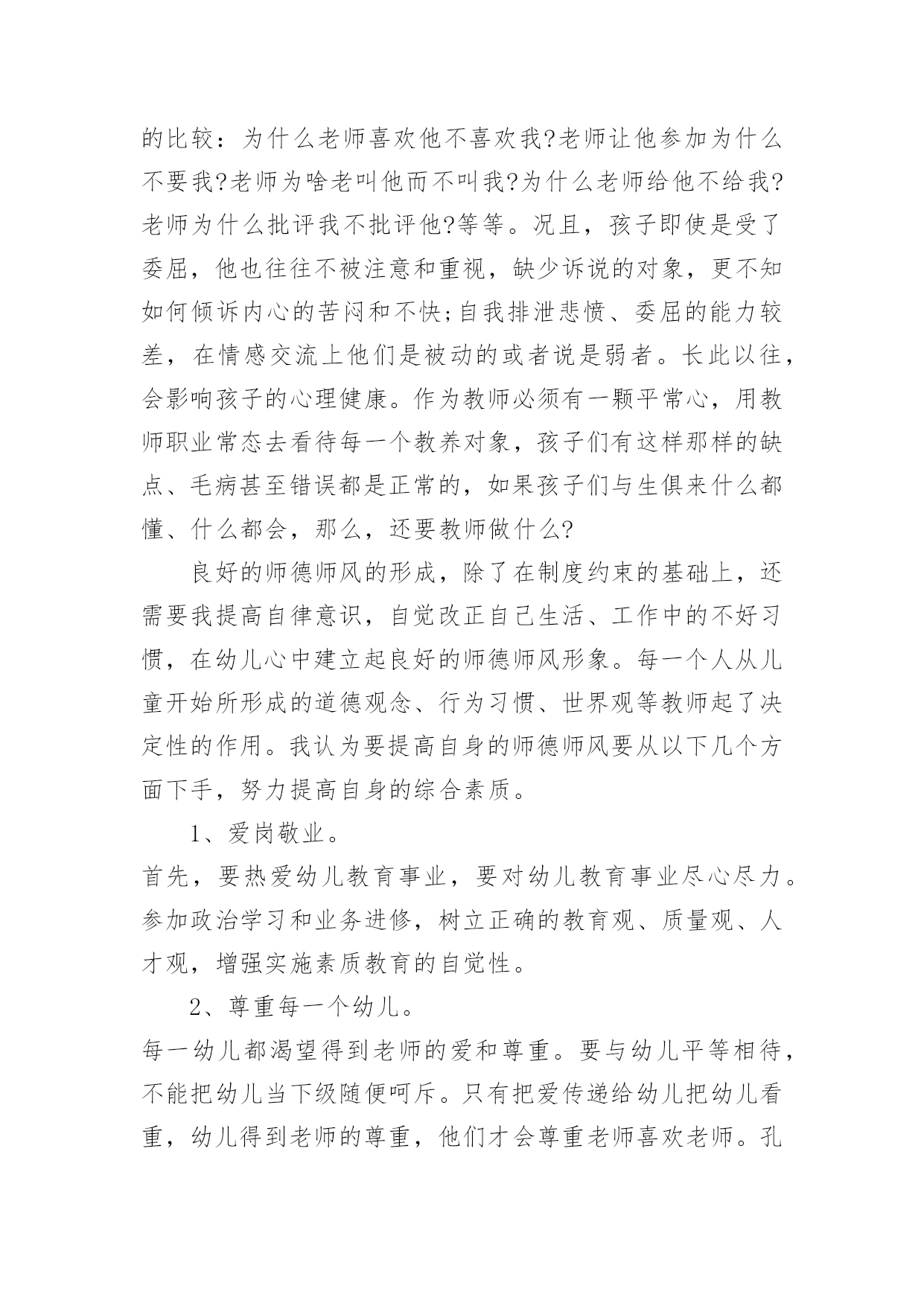 的比较：为什么老师喜欢他不喜欢我?老师让他参加为什么不要我?老师为啥老叫他而不叫我?为什么老师给他不给我?老师为什么批评我不批评他?等等。况且，孩子即使是受了委屈，他也往往不被注意和重视，缺少诉说的对象，更不知如何倾诉内心的苦闷和不快;自我排泄悲愤、委屈的能力较差，在情感交流上他们是被动的或者说是弱者。长此以往，会影响孩子的心理健康。作为教师必须有一颗平常心，用教师职业常态去看待每一个教养对象，孩子们有这样那样的缺点、毛病甚至错误都是正常的，如果孩子们与生俱来什么都懂、什么都会，那么，还要教师做什么?

良好的师德师风的形成，除了在制度约束的基础上，还需要我提高自律意识，自觉改正自己生活、工作中的不好习惯，在幼儿心中建立起良好的师德师风形象。每一个人从儿童开始所形成的道德观念、行为习惯、世界观等教师起了决定性的作用。我认为要提高自身的师德师风要从以下几个方面下手，努力提高自身的综合素质。

1、爱岗敬业。

首先，要热爱幼儿教育事业，要对幼儿教育事业尽心尽力。参加政治学习和业务进修，树立正确的教育观、质量观、人才观，增强实施素质教育的自觉性。

2、尊重每一个幼儿。

每一幼儿都渴望得到老师的爱和尊重。要与幼儿平等相待，不能把幼儿当下级随便呵斥。只有把爱传递给幼儿把幼儿看重，幼儿得到老师的尊重，他们才会尊重老师喜欢老师。孔